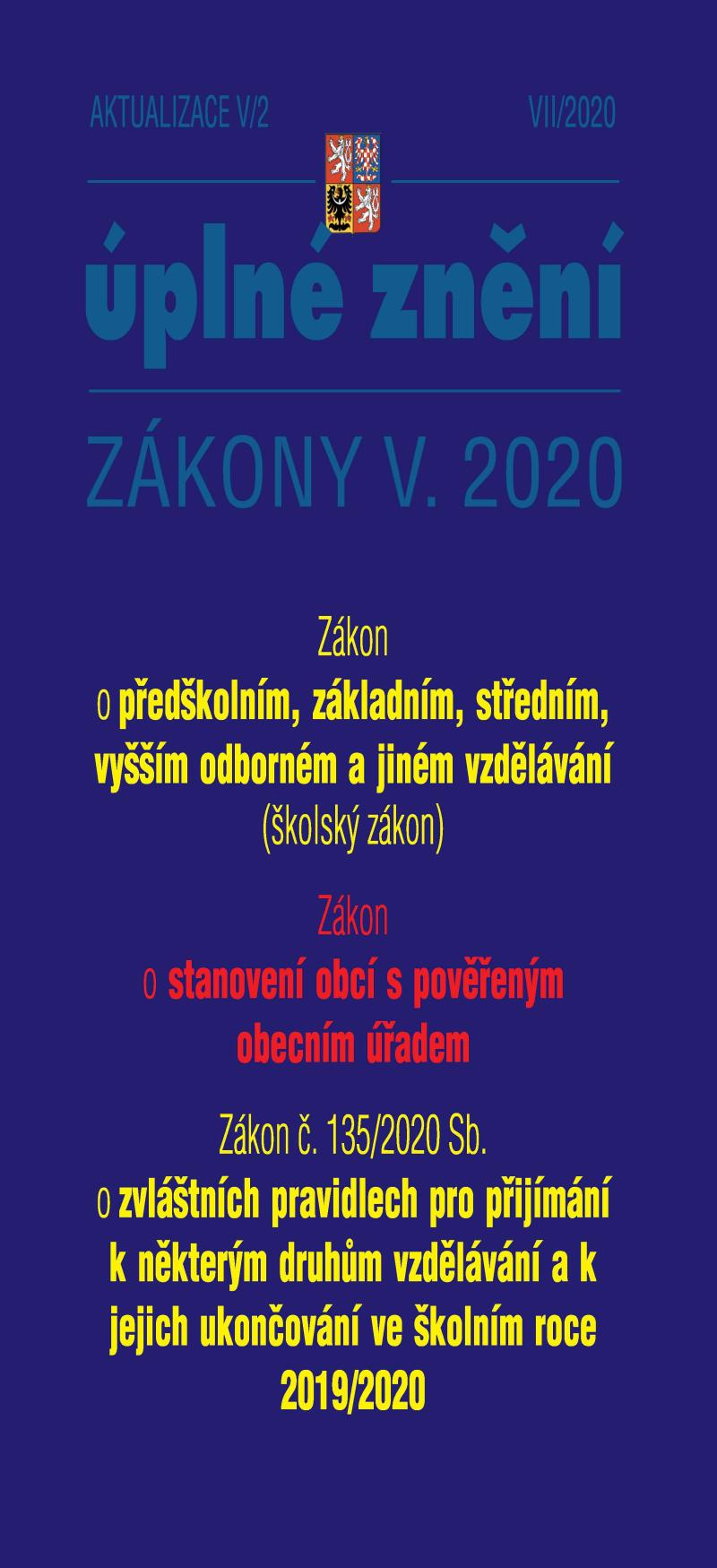 AKTUALIZACE V/2

VII/2020

úplné znění

ZÁKONY V. 2020

Zákon
o předškolním, základním, středním, vyšším odborném a jiném vzdělávání
(školský zákon)

Zákon
o stanovení obcí s pověřeným obecním úřadem

Zákon č. 135/2020 Sb.
o zvláštních pravidlech pro přijímání k některým druhům vzdělávání a k jejich ukončování ve školním roce 2019/2020